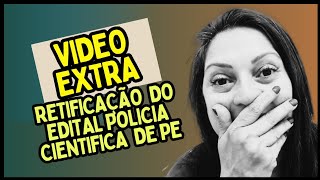 VIDEO EXTRA

RETIFICAÇÃO DO EDITAL POLICIA CIENTIFICA DE PE